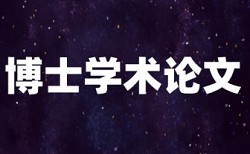 博士学术论文